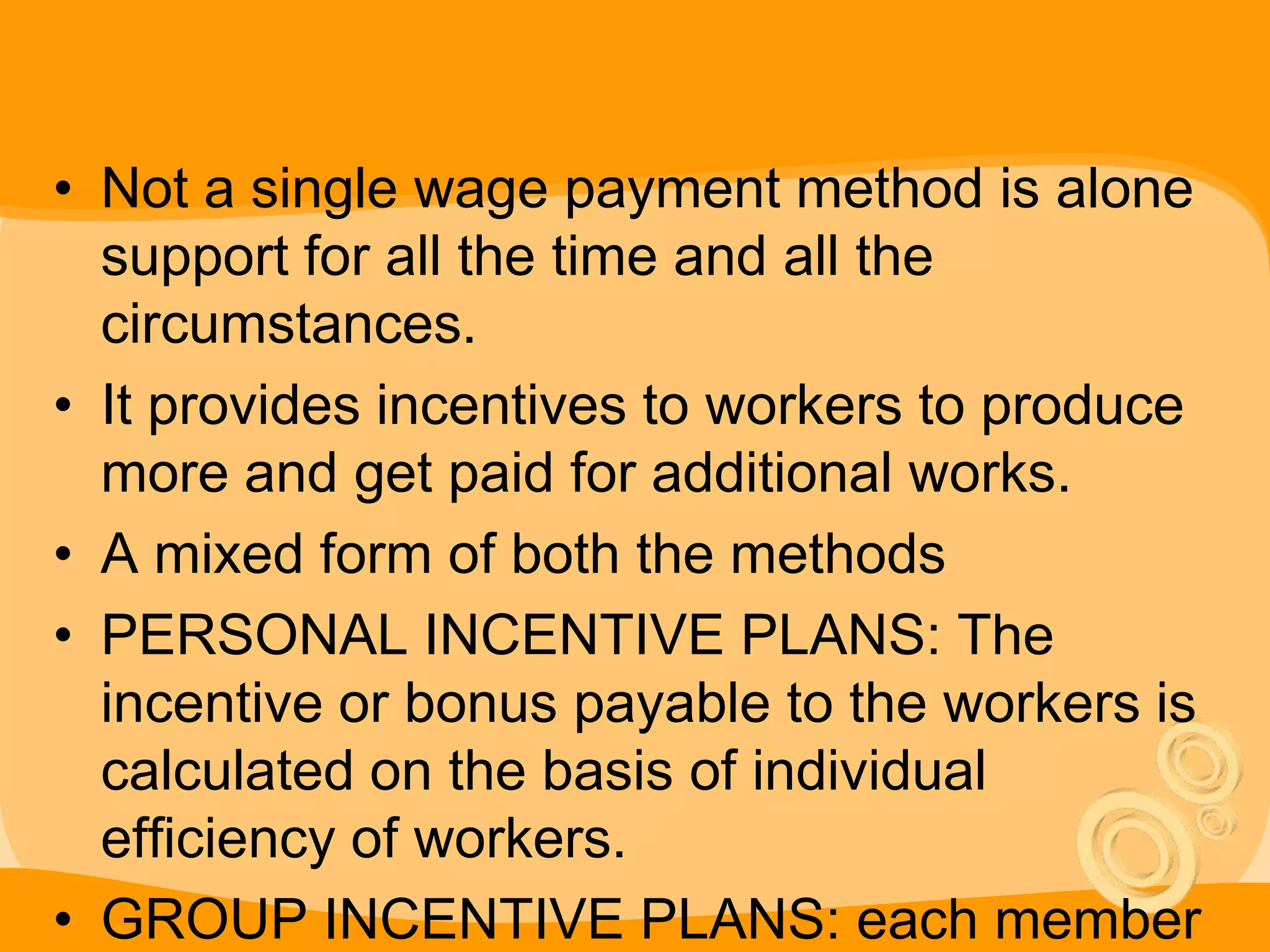 • Not a single wage payment method is alone support for all the time and all the circumstances.

• It provides incentives to workers to produce more and get paid for additional works.

• A mixed form of both the methods

• PERSONAL INCENTIVE PLANS: The incentive or bonus payable to the workers is calculated on the basis of individual efficiency of workers.

• GROUP INCENTIVE PLANS: each member